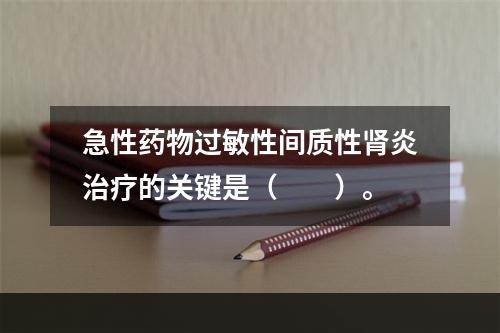 急性药物过敏性间质性肾炎治疗的关键是（　　）。